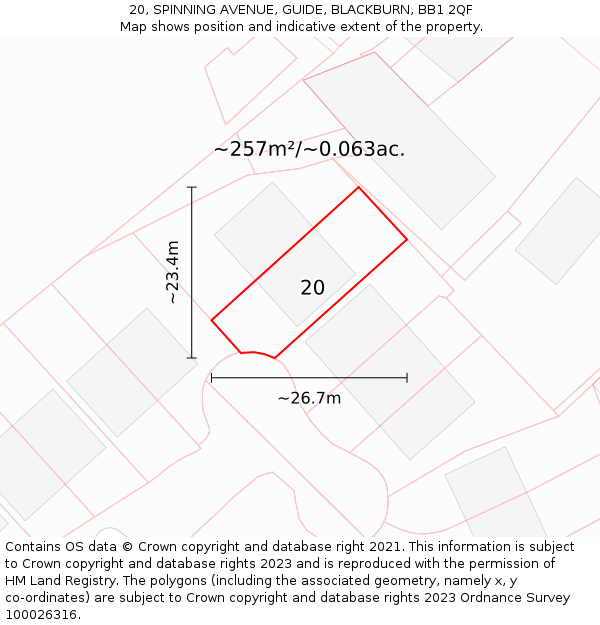 20, SPINNING AVENUE, GUIDE, BLACKBURN, BB1 2QF
Map shows position and indicative extent of the property.

~257m²/~0.063ac.

~23.4m

20

~26.7m

Contains OS data © Crown copyright and database right 2021. This information is subject to Crown copyright and database rights 2023 and is reproduced with the permission of HM Land Registry. The polygons (including the associated geometry, namely x, y co-ordinates) are subject to Crown copyright and database rights 2023 Ordnance Survey 100026316.